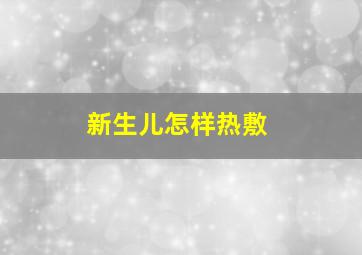 新生儿怎样热敷